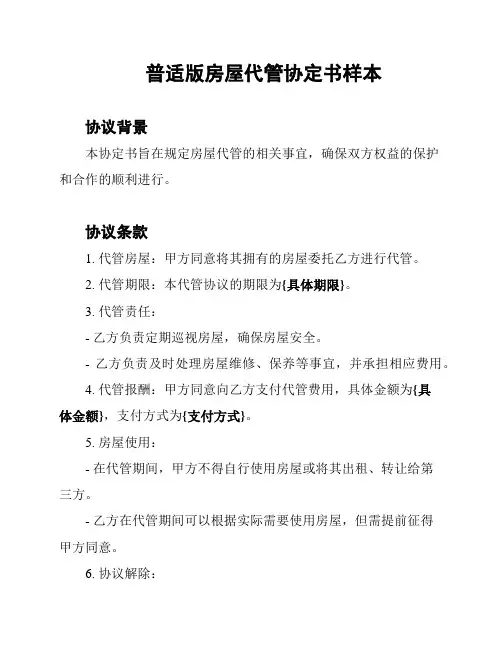 普适版房屋代管协定书样本

协议背景

本协定书旨在规定房屋代管的相关事宜，确保双方权益的保护和合作的顺利进行。

协议条款

1. 代管房屋：甲方同意将其拥有的房屋委托乙方进行代管。

2. 代管期限：本代管协议的期限为{具体期限}。

3. 代管责任：

- 乙方负责定期巡视房屋，确保房屋安全。

- 乙方负责及时处理房屋维修、保养等事宜，并承担相应费用。

4. 代管报酬：甲方同意向乙方支付代管费用，具体金额为{具体金额}，支付方式为{支付方式}。

5. 房屋使用：

- 在代管期间，甲方不得自行使用房屋或将其出租、转让给第三方。

- 乙方在代管期间可以根据实际需要使用房屋，但需提前征得甲方同意。

6. 协议解除：